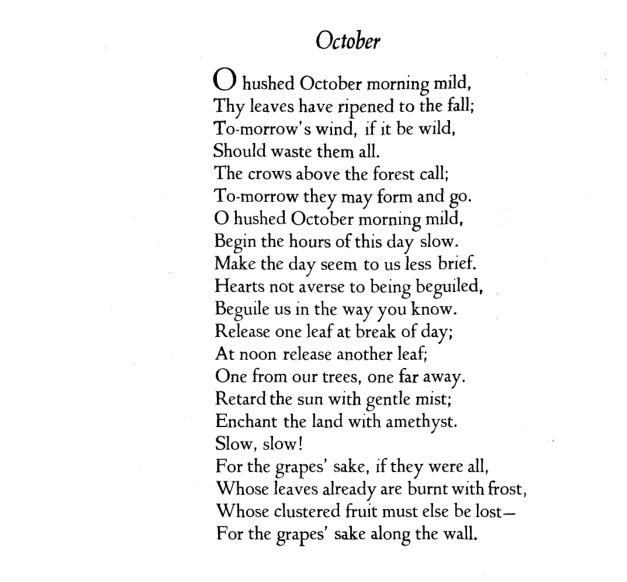 October

O hushed October morning mild,
Thy leaves have ripened to the fall;
To-morrow's wind, if it be wild,
Should waste them all.
The crows above the forest call;
To-morrow they may form and go.
O hushed October morning mild,
Begin the hours of this day slow.
Make the day seem to us less brief.
Hearts not averse to being beguiled,
Beguile us in the way you know.
Release one leaf at break of day;
At noon release another leaf;
One from our trees, one far away.
Retard the sun with gentle mist;
Enchant the land with amethyst.
Slow, slow!
For the grapes' sake, if they were all,
Whose leaves already are burnt with frost,
Whose clustered fruit must else be lost—
For the grapes' sake along the wall.